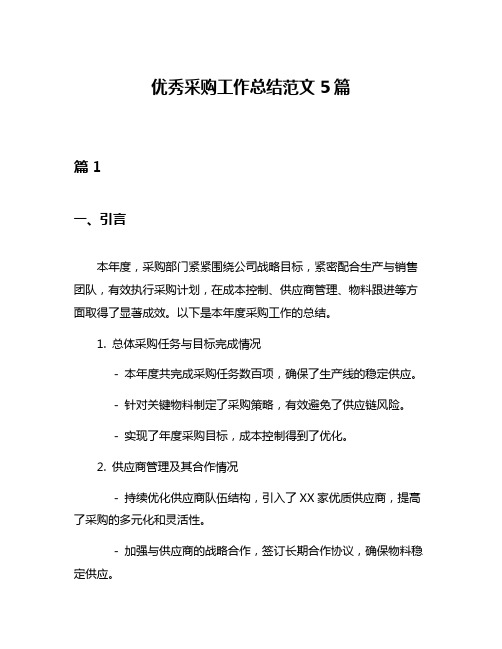 优秀采购工作总结范文 5 篇

篇 1

一、引言

本年度，采购部门紧紧围绕公司战略目标，紧密配合生产与销售团队，有效执行采购计划，在成本控制、供应商管理、物料跟进等方面取得了显著成效。以下是本年度采购工作的总结。

1. 总体采购任务与目标完成情况

- 本年度共完成采购任务数百项，确保了生产线的稳定供应。

- 针对关键物料制定了采购策略，有效避免了供应链风险。

- 实现了年度采购目标，成本控制得到了优化。

2. 供应商管理及其合作情况

- 持续优化供应商队伍结构，引入了 XX 家优质供应商，提高了采购的多元化和灵活性。

- 加强与供应商的战略合作，签订长期合作协议，确保物料稳定供应。